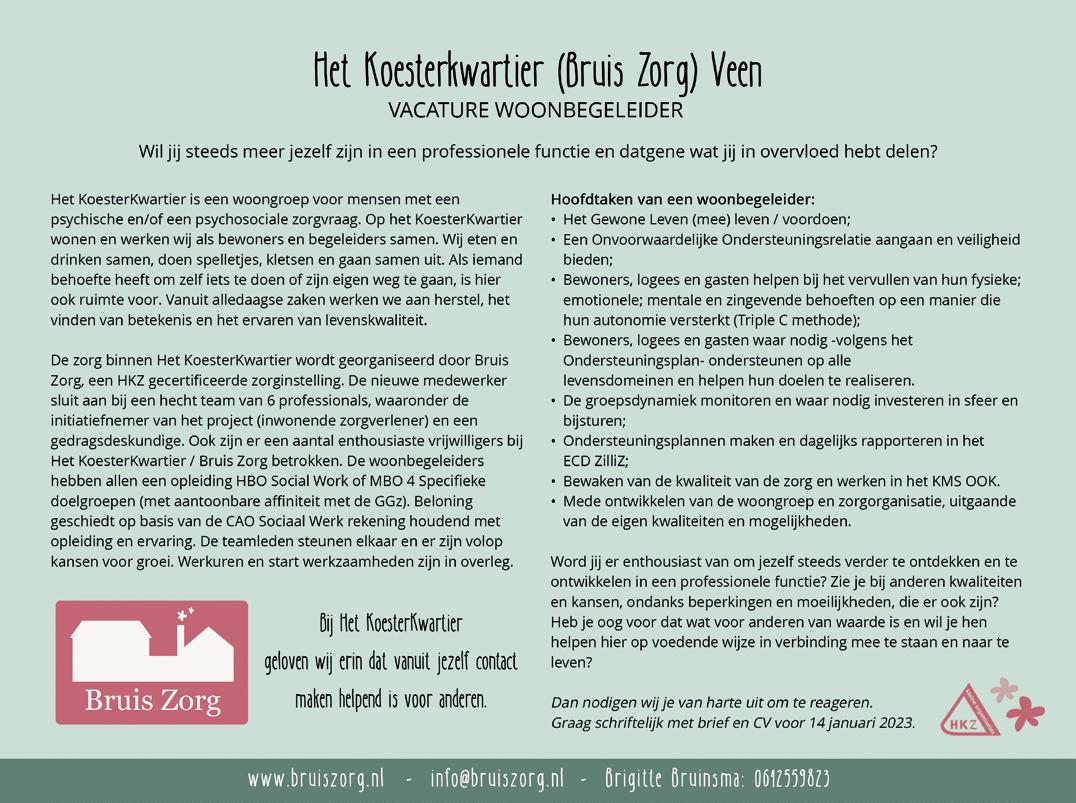 Het Koesterkwartier (Bruis Zorg) Veen
VACATURE WOONBEGELEIDER

Wil jij steeds meer jezelf zijn in een professionele functie en datgene wat jij in overvloed hebt delen?

Het KoesterKwartier is een woongroep voor mensen met een psychische en/of een psychosociale zorgvraag. Op het KoesterKwartier wonen en werken wij als bewoners en begeleiders samen. Wij eten en drinken samen, doen spelletjes, kletsen en gaan samen uit. Als iemand behoefte heeft om zelf iets te doen of zijn eigen weg te gaan, is hier ook ruimte voor. Vanuit alledaagse zaken werken we aan herstel, het vinden van betekenis en het ervaren van levenskwaliteit.

De zorg binnen Het KoesterKwartier wordt georganiseerd door Bruis Zorg, een HKZ gecertificeerde zorginstelling. De nieuwe medewerker sluit aan bij een hecht team van 6 professionals, waaronder de initiatiefnemer van het project (inwonende zorgverlener) en een gedragsdeskundige. Ook zijn er een aantal enthousiaste vrijwilligers bij Het KoesterKwartier / Bruis Zorg betrokken. De woonbegeleiders hebben allen een opleiding HBO Social Work of MBO 4 Specifieke doelgroepen (met aantoonbare affiniteit met de GGz). Beloning geschiedt op basis van de CAO Sociaal Werk rekening houdend met opleiding en ervaring. De teamleden steunen elkaar en er zijn volop kansen voor groei. Werkuren en start werkzaamheden zijn in overleg.

Bruis Zorg

Bij Het KoesterKwartier geloven wij erin dat vanuit jezelf contact maken helpend is voor anderen.

Hoofdtaken van een woonbegeleider:
• Het Gewone Leven (mee) leven / voordoen;
• Een Onvoorwaardelijke Ondersteuningsrelatie aangaan en veiligheid bieden;
• Bewoners, logees en gasten helpen bij het vervullen van hun fysieke; emotionele; mentale en zingevende behoeften op een manier die hun autonomie versterkt (Triple C methode);
• Bewoners, logees en gasten waar nodig -volgens het Ondersteuningsplan- ondersteunen op alle levensdomeinen en helpen hun doelen te realiseren.
• De groepsdynamiek monitoren en waar nodig investeren in sfeer en bijsturen;
• Ondersteuningsplannen maken en dagelijks rapporteren in het ECD ZilliZ;
• Bewaken van de kwaliteit van de zorg en werken in het KMS OOK.
• Mede ontwikkelen van de woongroep en zorgorganisatie, uitgaande van de eigen kwaliteiten en mogelijkheden.

Word jij er enthousiast van om jezelf steeds verder te ontdekken en te ontwikkelen in een professionele functie? Zie je bij anderen kwaliteiten en kansen, ondanks beperkingen en moeilijkheden, die er ook zijn? Heb je oog voor dat wat voor anderen van waarde is en wil je hen helpen hier op voedende wijze in verbinding mee te staan en naar te leven?

Dan nodigen wij je van harte uit om te reageren.
Graag schriftelijk met brief en CV voor 14 januari 2023.

HKZ

www.bruiszorg.nl - info@bruiszorg.nl - Brigitte Bruinsma: 0612559823